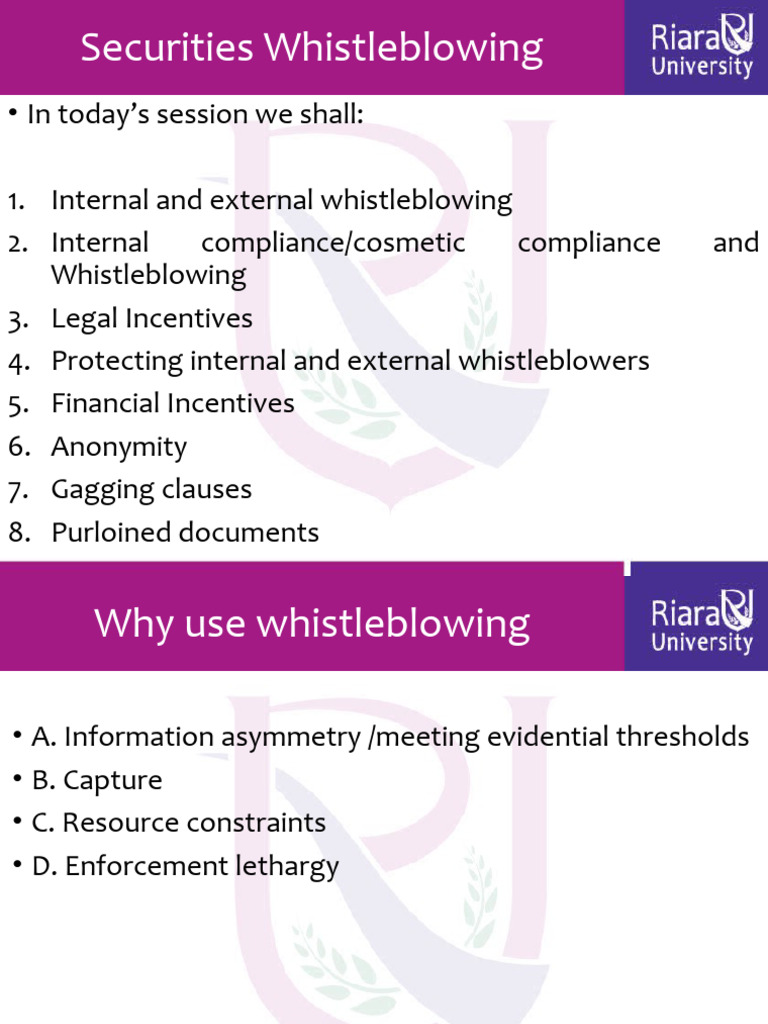 Securities Whistleblowing

Riara University

• In today's session we shall:

1. Internal and external whistleblowing
2. Internal compliance/cosmetic compliance and Whistleblowing
3. Legal Incentives
4. Protecting internal and external whistleblowers
5. Financial Incentives
6. Anonymity
7. Gagging clauses
8. Purloined documents

Why use whistleblowing

Riara University

• A. Information asymmetry /meeting evidential thresholds
• B. Capture
• C. Resource constraints
• D. Enforcement lethargy